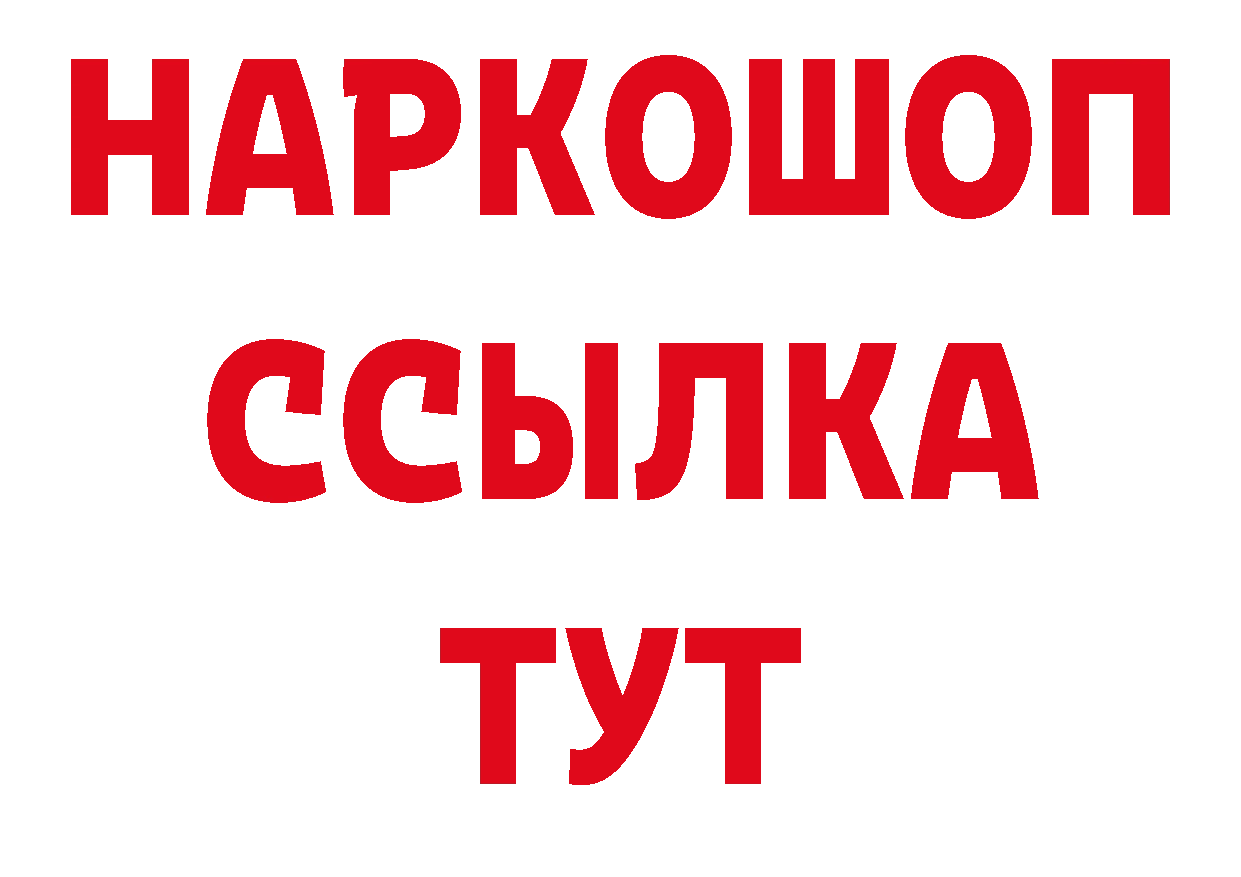 НАРКОШОП
ССЫЛКА
ТУТ